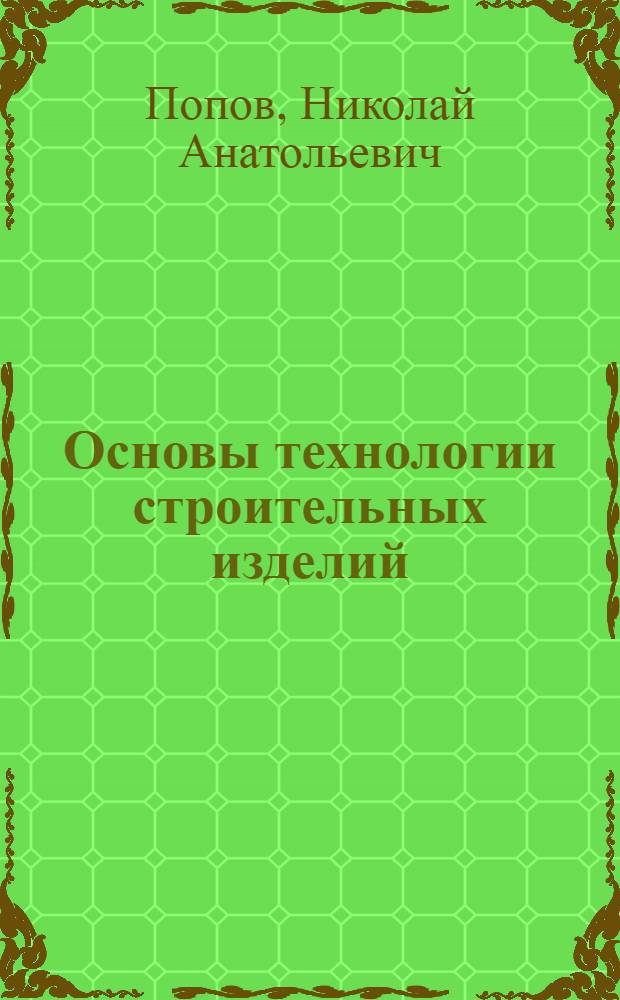 Попов, Николай Анатольевич

Основы технологии строительных изделий